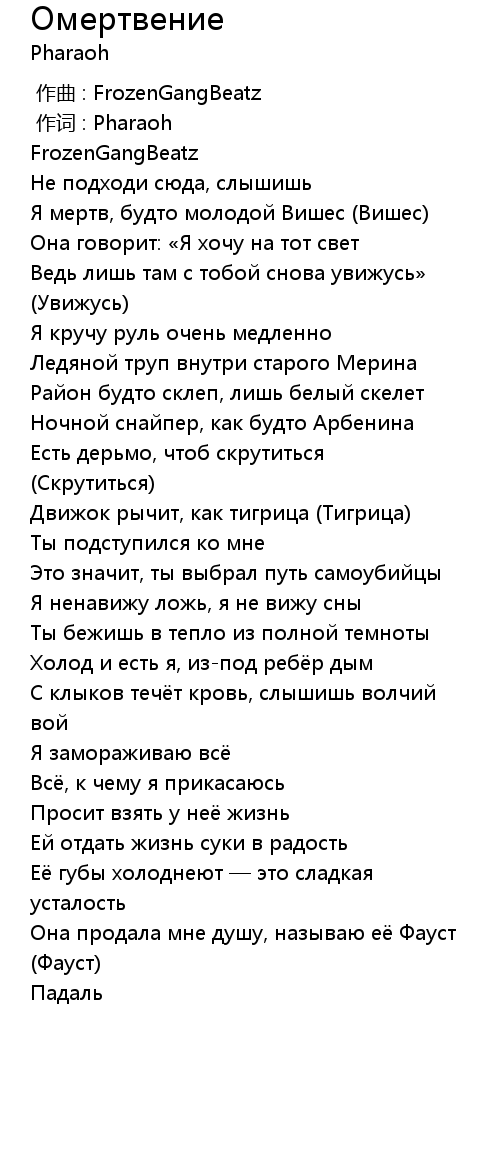 Омертвение
Pharaoh

作曲 : FrozenGangBeatz
作词 : Pharaoh
FrozenGangBeatz
Не подходи сюда, слышишь
Я мертв, будто молодой Вишес (Вишес)
Она говорит: «Я хочу на тот свет
Ведь лишь там с тобой снова увижусь» (Увижусь)
Я кручу руль очень медленно
Ледяной труп внутри старого Мерина
Район будто склеп, лишь белый скелет
Ночной снайпер, как будто Арбенина
Есть дерьмо, чтоб скрутиться (Скрутиться)
Движок рычит, как тигрица (Тигрица)
Ты подступился ко мне
Это значит, ты выбрал путь самоубийцы
Я ненавижу ложь, я не вижу сны
Ты бежишь в тепло из полной темноты
Холод и есть я, из-под ребёр дым
С клыков течёт кровь, слышишь волчий вой
Я замораживаю всё
Всё, к чему я прикасаюсь
Просит взять у неё жизнь
Ей отдать жизнь суки в радость
Её губы холоднеют — это сладкая усталость
Она продала мне душу, называю её Фауст (Фауст)
Падаль